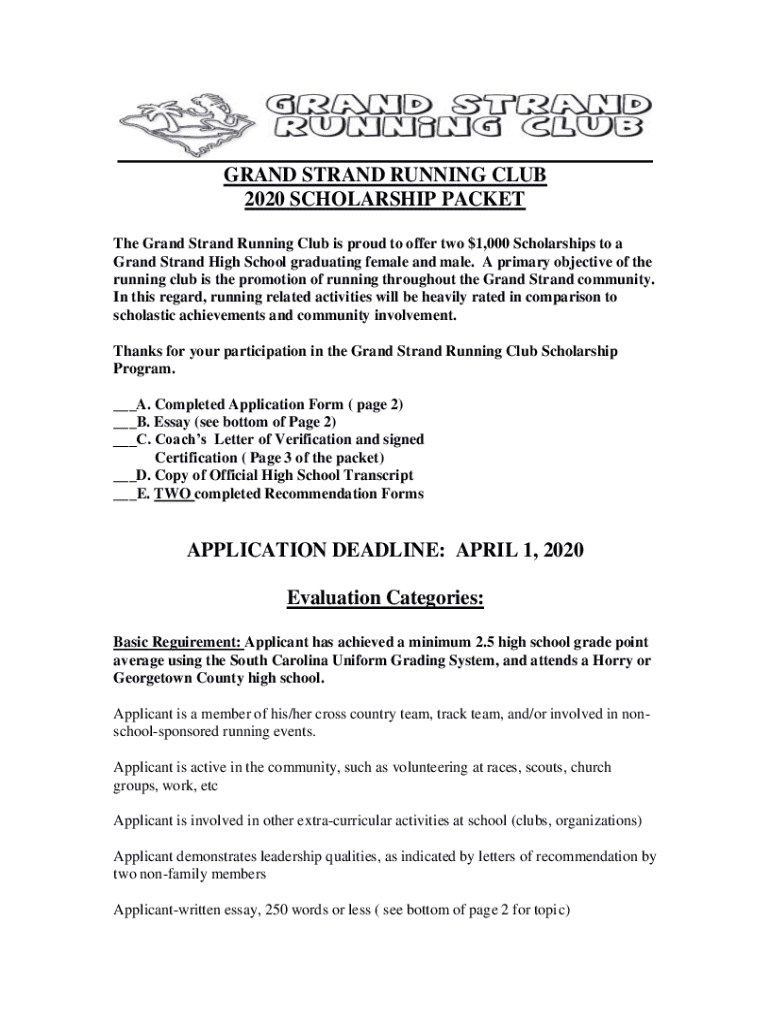 GRAND STRAND RUNNiNG CLUB

GRAND STRAND RUNNING CLUB
2020 SCHOLARSHIP PACKET

The Grand Strand Running Club is proud to offer two $1,000 Scholarships to a Grand Strand High School graduating female and male. A primary objective of the running club is the promotion of running throughout the Grand Strand community. In this regard, running related activities will be heavily rated in comparison to scholastic achievements and community involvement.

Thanks for your participation in the Grand Strand Running Club Scholarship Program.

___A. Completed Application Form ( page 2)
___B. Essay (see bottom of Page 2)
___C. Coach's Letter of Verification and signed Certification ( Page 3 of the packet)
___D. Copy of Official High School Transcript
___E. TWO completed Recommendation Forms

APPLICATION DEADLINE: APRIL 1, 2020

Evaluation Categories:

Basic Requirement: Applicant has achieved a minimum 2.5 high school grade point average using the South Carolina Uniform Grading System, and attends a Horry or Georgetown County high school.

Applicant is a member of his/her cross country team, track team, and/or involved in non-school-sponsored running events.

Applicant is active in the community, such as volunteering at races, scouts, church groups, work, etc

Applicant is involved in other extra-curricular activities at school (clubs, organizations)

Applicant demonstrates leadership qualities, as indicated by letters of recommendation by two non-family members

Applicant-written essay, 250 words or less ( see bottom of page 2 for topic)